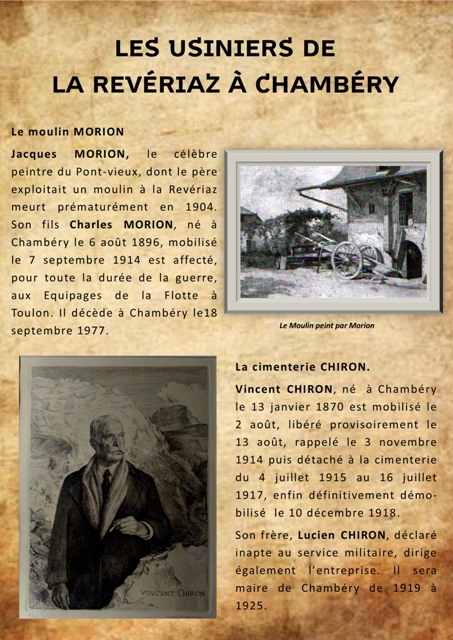 LES USINIERS DE
LA REVÉRIAZ À CHAMBÉRY

Le moulin MORION

Jacques MORION, le célèbre peintre du Pont-vieux, dont le père exploitait un moulin à la Revériaz meurt prématurément en 1904. Son fils Charles MORION, né à Chambéry le 6 août 1896, mobilisé le 7 septembre 1914 est affecté, pour toute la durée de la guerre, aux Equipages de la Flotte à Toulon. Il décède à Chambéry le18 septembre 1977.

Le Moulin peint par Morion

VINCENT CHIRON

La cimenterie CHIRON.

Vincent CHIRON, né à Chambéry le 13 janvier 1870 est mobilisé le 2 août, libéré provisoirement le 13 août, rappelé le 3 novembre 1914 puis détaché à la cimenterie du 4 juillet 1915 au 16 juillet 1917, enfin définitivement démobilisé le 10 décembre 1918.

Son frère, Lucien CHIRON, déclaré inapte au service militaire, dirige également l'entreprise. Il sera maire de Chambéry de 1919 à 1925.